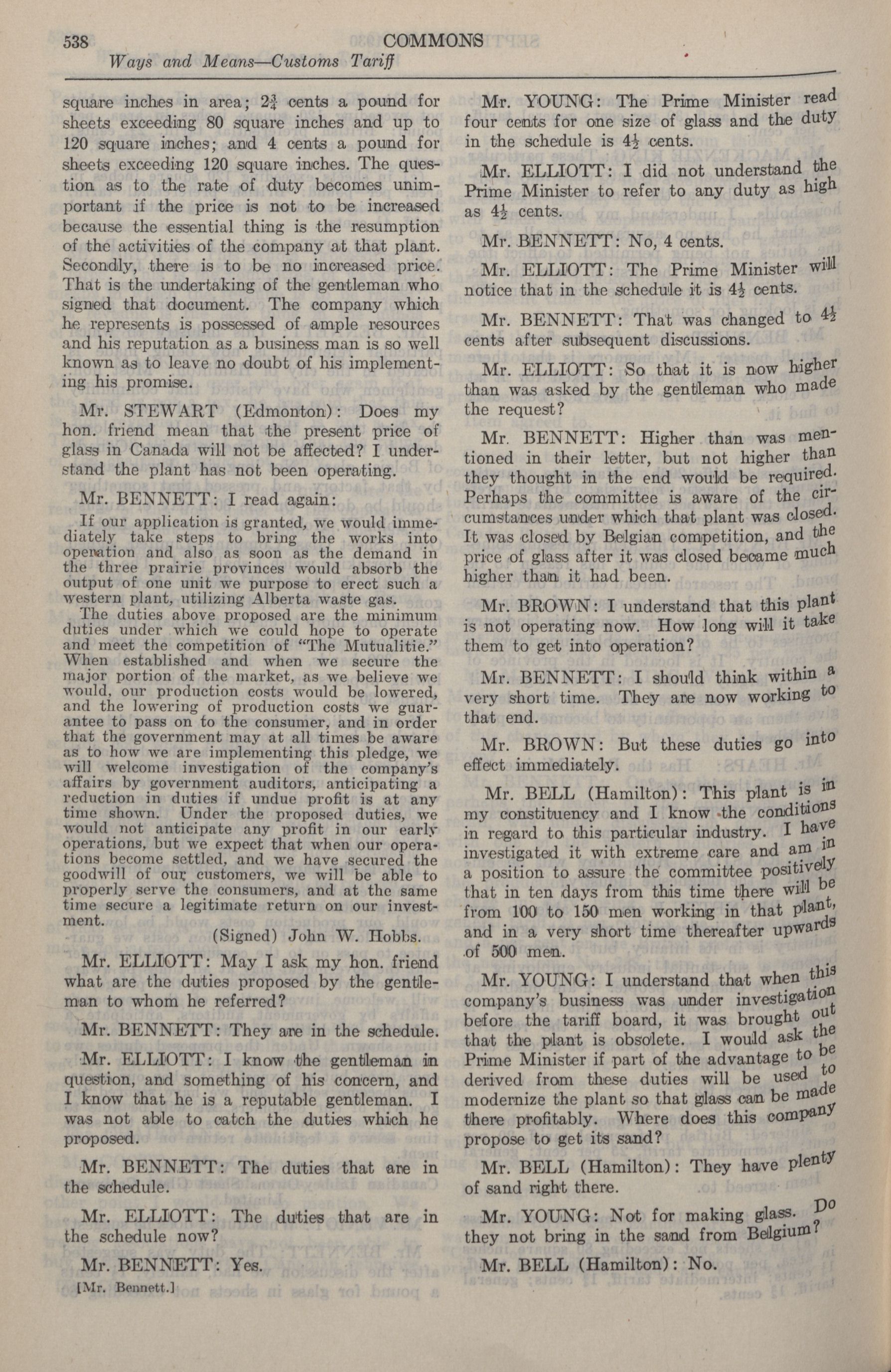 538 COMMONS

Ways and Means—Customs Tariff

square inches in area; $2\frac{3}{4}$ cents a pound for sheets exceeding 80 square inches and up to 120 square inches; and 4 cents a pound for sheets exceeding 120 square inches. The question as to the rate of duty becomes unimportant if the price is not to be increased because the essential thing is the resumption of the activities of the company at that plant. Secondly, there is to be no increased price. That is the undertaking of the gentleman who signed that document. The company which he represents is possessed of ample resources and his reputation as a business man is so well known as to leave no doubt of his implementing his promise.

Mr. STEWART (Edmonton): Does my hon. friend mean that the present price of glass in Canada will not be affected? I understand the plant has not been operating.

Mr. BENNETT: I read again:

If our application is granted, we would immediately take steps to bring the works into operation and also as soon as the demand in the three prairie provinces would absorb the output of one unit we purpose to erect such a western plant, utilizing Alberta waste gas.

The duties above proposed are the minimum duties under which we could hope to operate and meet the competition of "The Mutualitie." When established and when we secure the major portion of the market, as we believe we would, our production costs would be lowered, and the lowering of production costs we guarantee to pass on to the consumer, and in order that the government may at all times be aware as to how we are implementing this pledge, we will welcome investigation of the company's affairs by government auditors, anticipating a reduction in duties if undue profit is at any time shown. Under the proposed duties, we would not anticipate any profit in our early operations, but we expect that when our operations become settled, and we have secured the goodwill of our customers, we will be able to properly serve the consumers, and at the same time secure a legitimate return on our investment.

(Signed) John W. Hobbs.

Mr. ELLIOTT: May I ask my hon. friend what are the duties proposed by the gentleman to whom he referred?

Mr. BENNETT: They are in the schedule.

Mr. ELLIOTT: I know the gentleman in question, and something of his concern, and I know that he is a reputable gentleman. I was not able to catch the duties which he proposed.

Mr. BENNETT: The duties that are in the schedule.

Mr. ELLIOTT: The duties that are in the schedule now?

Mr. BENNETT: Yes.

[Mr. Bennett.]

Mr. YOUNG: The Prime Minister read four cents for one size of glass and the duty in the schedule is $4\frac{1}{2}$ cents.

Mr. ELLIOTT: I did not understand the Prime Minister to refer to any duty as high as $4\frac{1}{2}$ cents.

Mr. BENNETT: No, 4 cents.

Mr. ELLIOTT: The Prime Minister will notice that in the schedule it is $4\frac{1}{2}$ cents.

Mr. BENNETT: That was changed to $4\frac{1}{2}$ cents after subsequent discussions.

Mr. ELLIOTT: So that it is now higher than was asked by the gentleman who made the request?

Mr. BENNETT: Higher than was mentioned in their letter, but not higher than they thought in the end would be required. Perhaps the committee is aware of the circumstances under which that plant was closed. It was closed by Belgian competition, and the price of glass after it was closed became much higher than it had been.

Mr. BROWN: I understand that this plant is not operating now. How long will it take them to get into operation?

Mr. BENNETT: I should think within a very short time. They are now working to that end.

Mr. BROWN: But these duties go into effect immediately.

Mr. BELL (Hamilton): This plant is in my constituency and I know the conditions in regard to this particular industry. I have investigated it with extreme care and am in a position to assure the committee positively that in ten days from this time there will be from 100 to 150 men working in that plant, and in a very short time thereafter upwards of 500 men.

Mr. YOUNG: I understand that when this company's business was under investigation before the tariff board, it was brought out that the plant is obsolete. I would ask the Prime Minister if part of the advantage to be derived from these duties will be used to modernize the plant so that glass can be made there profitably. Where does this company propose to get its sand?

Mr. BELL (Hamilton): They have plenty of sand right there.

Mr. YOUNG: Not for making glass. Do they not bring in the sand from Belgium?

Mr. BELL (Hamilton): No.